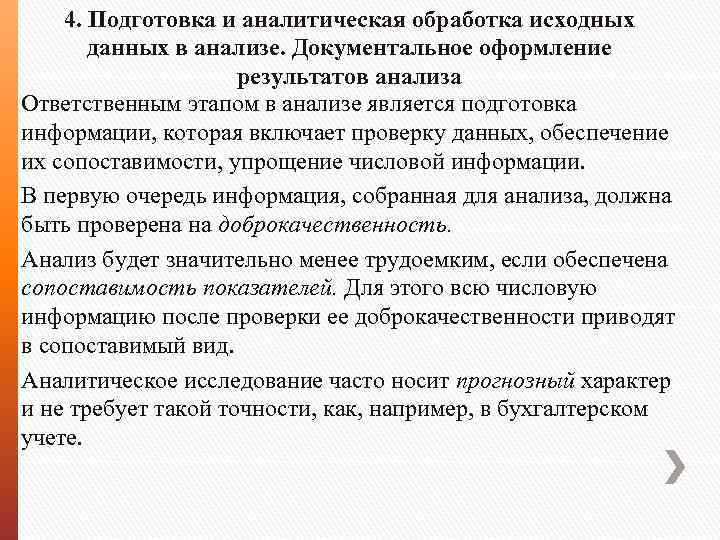 4. Подготовка и аналитическая обработка исходных данных в анализе. Документальное оформление результатов анализа

Ответственным этапом в анализе является подготовка информации, которая включает проверку данных, обеспечение их сопоставимости, упрощение числовой информации.

В первую очередь информация, собранная для анализа, должна быть проверена на доброкачественность.

Анализ будет значительно менее трудоемким, если обеспечена сопоставимость показателей. Для этого всю числовую информацию после проверки ее доброкачественности приводят в сопоставимый вид.

Аналитическое исследование часто носит прогнозный характер и не требует такой точности, как, например, в бухгалтерском учете.